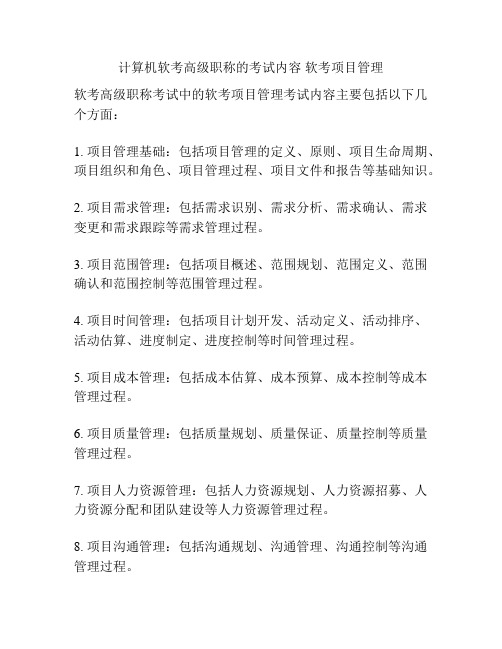 计算机软考高级职称的考试内容 软考项目管理

软考高级职称考试中的软考项目管理考试内容主要包括以下几个方面：

1. 项目管理基础：包括项目管理的定义、原则、项目生命周期、项目组织和角色、项目管理过程、项目文件和报告等基础知识。

2. 项目需求管理：包括需求识别、需求分析、需求确认、需求变更和需求跟踪等需求管理过程。

3. 项目范围管理：包括项目概述、范围规划、范围定义、范围确认和范围控制等范围管理过程。

4. 项目时间管理：包括项目计划开发、活动定义、活动排序、活动估算、进度制定、进度控制等时间管理过程。

5. 项目成本管理：包括成本估算、成本预算、成本控制等成本管理过程。

6. 项目质量管理：包括质量规划、质量保证、质量控制等质量管理过程。

7. 项目人力资源管理：包括人力资源规划、人力资源招募、人力资源分配和团队建设等人力资源管理过程。

8. 项目沟通管理：包括沟通规划、沟通管理、沟通控制等沟通管理过程。